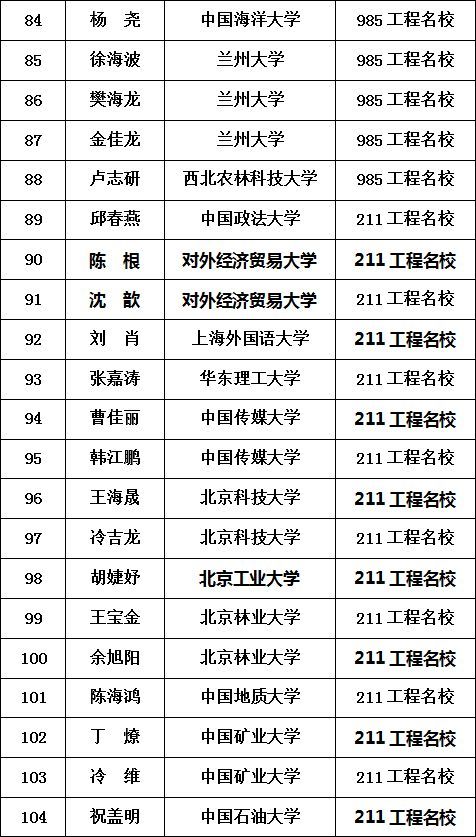 | 84 | 杨　尧 | 中国海洋大学 | 985 工程名校 |
|---|---|---|---|
| 85 | 徐海波 | 兰州大学 | 985 工程名校 |
| 86 | 樊海龙 | 兰州大学 | 985 工程名校 |
| 87 | 金佳龙 | 兰州大学 | 985 工程名校 |
| 88 | 卢志研 | 西北农林科技大学 | 985 工程名校 |
| 89 | 邱春燕 | 中国政法大学 | 211 工程名校 |
| 90 | 陈　根 | 对外经济贸易大学 | 211 工程名校 |
| 91 | 沈　歆 | 对外经济贸易大学 | 211 工程名校 |
| 92 | 刘　肖 | 上海外国语大学 | 211 工程名校 |
| 93 | 张嘉涛 | 华东理工大学 | 211 工程名校 |
| 94 | 曹佳丽 | 中国传媒大学 | 211 工程名校 |
| 95 | 韩江鹏 | 中国传媒大学 | 211 工程名校 |
| 96 | 王海晟 | 北京科技大学 | 211 工程名校 |
| 97 | 冷吉龙 | 北京科技大学 | 211 工程名校 |
| 98 | 胡婕妤 | 北京工业大学 | 211 工程名校 |
| 99 | 王宝金 | 北京林业大学 | 211 工程名校 |
| 100 | 余旭阳 | 北京林业大学 | 211 工程名校 |
| 101 | 陈海鸿 | 中国地质大学 | 211 工程名校 |
| 102 | 丁　燎 | 中国矿业大学 | 211 工程名校 |
| 103 | 冷　维 | 中国矿业大学 | 211 工程名校 |
| 104 | 祝盖明 | 中国石油大学 | 211 工程名校 |